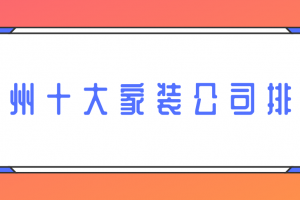 州十大家装公司排